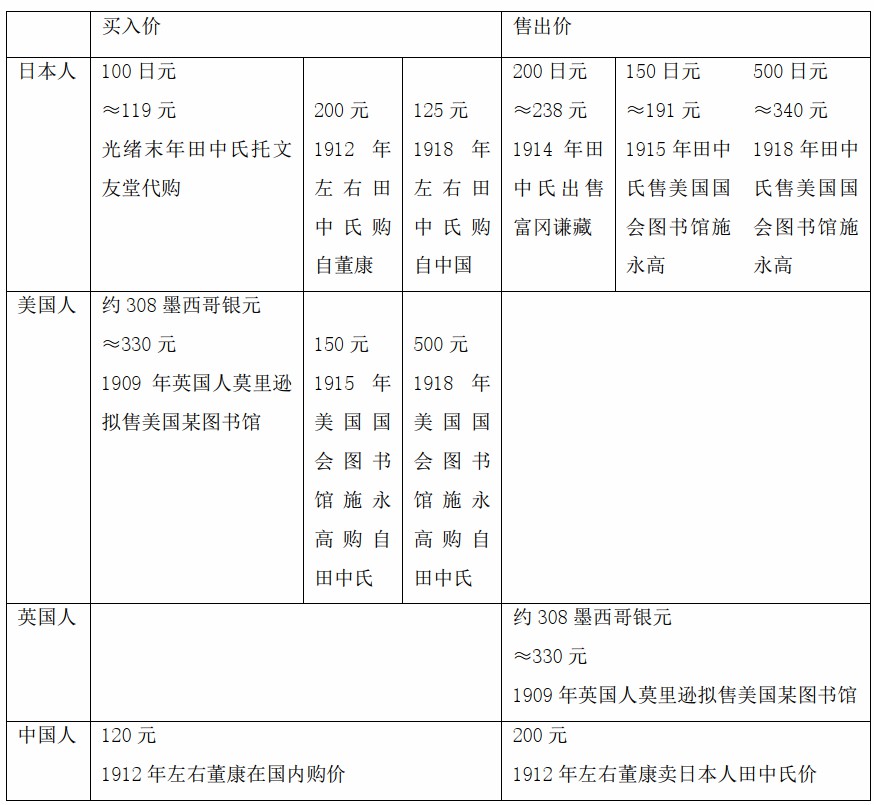 |  | 买入价 |  |  | 售出价 |  |  |
|---|---|---|---|---|---|---|
| 日本人 | 100 日元 ≈119 元 光绪末年田中氏托文友堂代购 | 200 元 1912 年左右田中氏购自董康 | 125 元 1918 年左右田中氏购自中国 | 200 日元 ≈238 元 1914 年田中氏出售富冈谦藏 | 150 日元 ≈191 元 1915 年田中氏售美国国会图书馆施永高 | 500 日元 ≈340 元 1918 年田中氏售美国国会图书馆施永高 |
| 美国人 | 约 308 墨西哥银元 ≈330 元 1909 年英国人莫里逊拟售美国某图书馆 | 150 元 1915 年美国国会图书馆施永高购自田中氏 | 500 元 1918 年美国国会图书馆施永高购自田中氏 |  |  |  |
| 英国人 |  |  |  | 约 308 墨西哥银元 ≈330 元 1909 年英国人莫里逊拟售美国某图书馆 |  |  |
| 中国人 | 120 元 1912 年左右董康在国内购价 |  |  | 200 元 1912 年左右董康卖日本人田中氏价 |  |  |